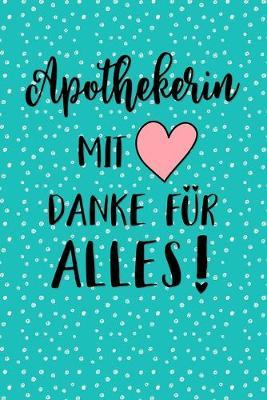 Apothekerin

MIT

DANKE FÜR ALLES!